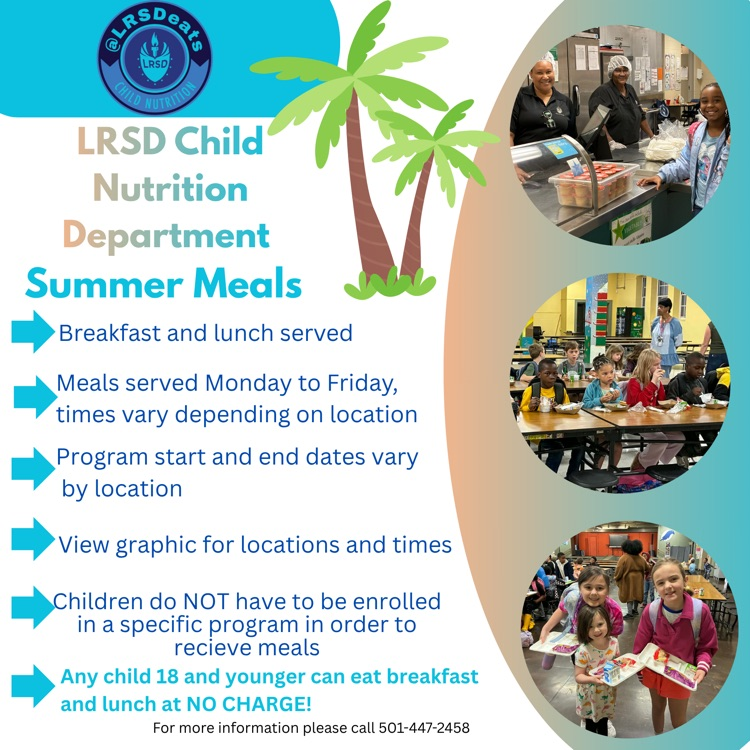 @LRSDeats
LRSD
CHILD NUTRITION

LRSD Child Nutrition Department Summer Meals

Breakfast and lunch served

Meals served Monday to Friday, times vary depending on location

Program start and end dates vary by location

View graphic for locations and times

Children do NOT have to be enrolled in a specific program in order to recieve meals

Any child 18 and younger can eat breakfast and lunch at NO CHARGE!

For more information please call 501-447-2458